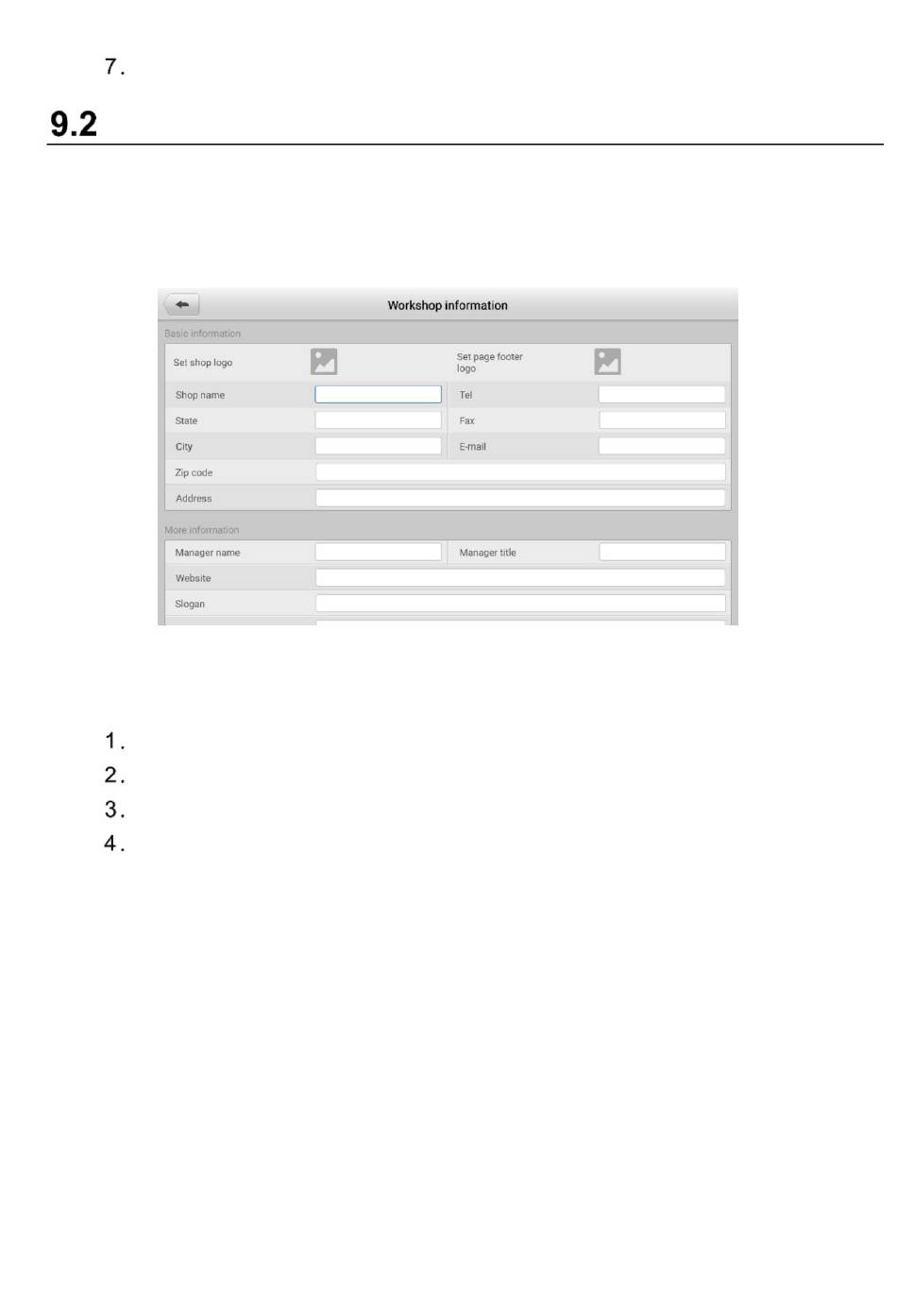 7.

9.2

Workshop information

Basic information

Set shop logo

Set page footer logo

Shop name

Tel

State

Fax

City

E-mail

Zip code

Address

More information

Manager name

Manager title

Website

Slogan

1.
2.
3.
4.